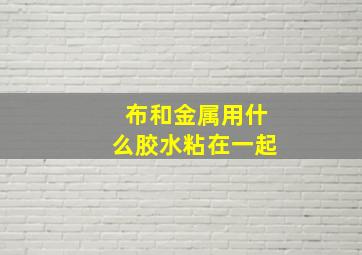 布和金属用什么胶水粘在一起